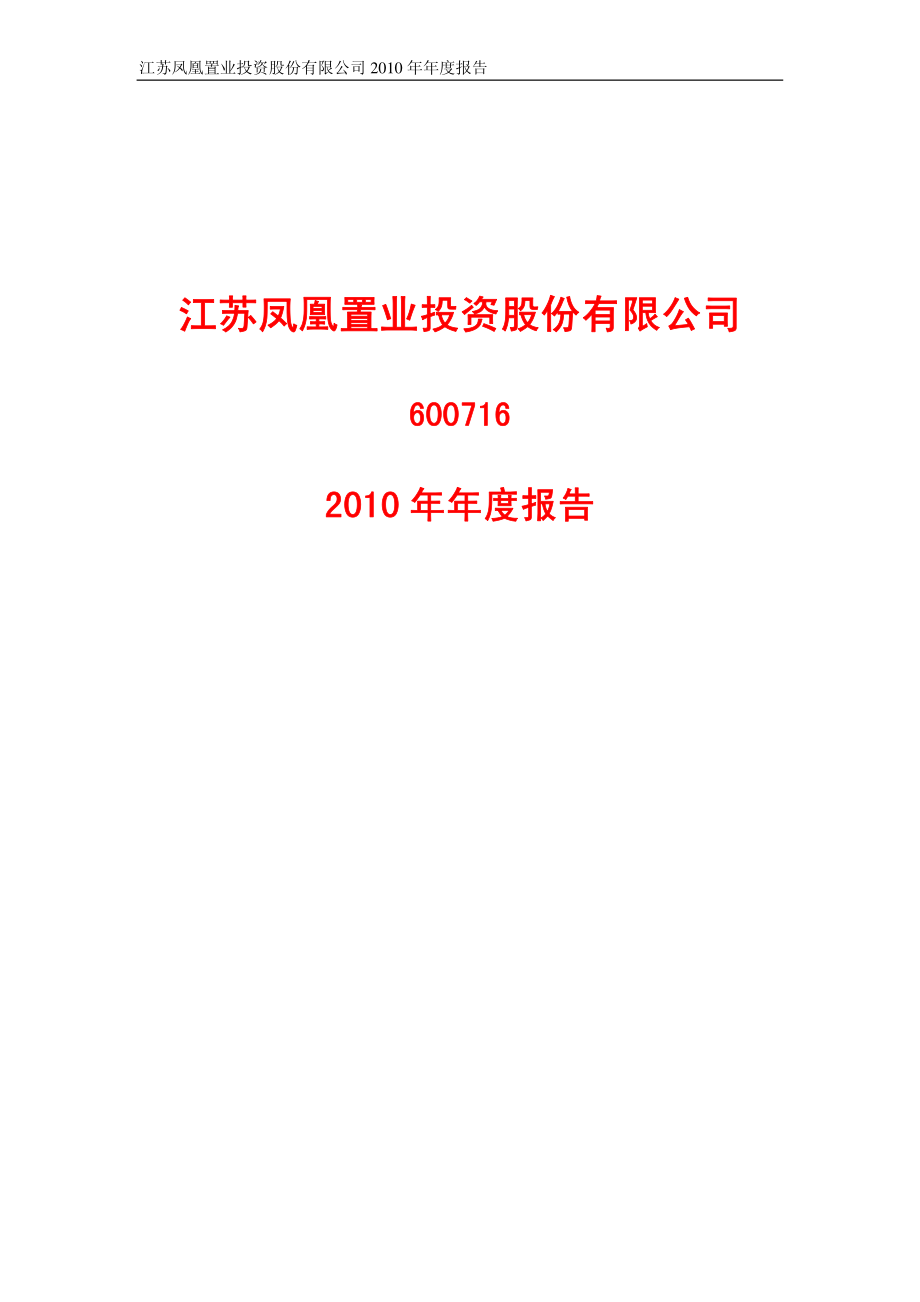 江苏凤凰置业投资股份有限公司 2010 年年度报告

江苏凤凰置业投资股份有限公司

600716

2010 年年度报告